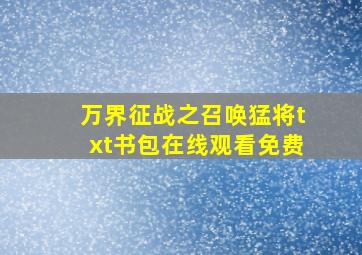 万界征战之召唤猛将txt书包在线观看免费